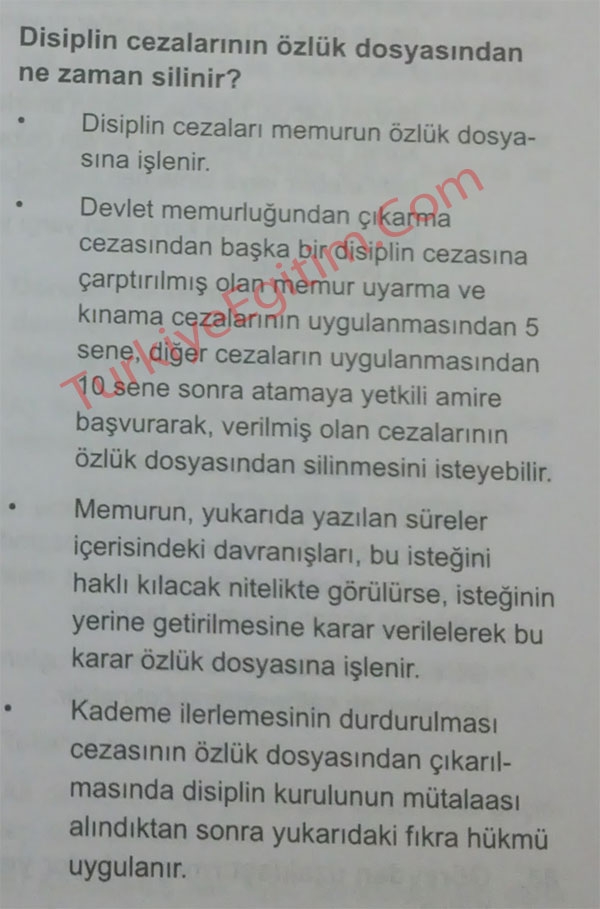 Disiplin cezalarının özlük dosyasından ne zaman silinir?

• Disiplin cezaları memurun özlük dosyasına işlenir.

• Devlet memurluğundan çıkarma cezasından başka bir disiplin cezasına çarptırılmış olan memur uyarma ve kınama cezalarının uygulanmasından 5 sene, diğer cezaların uygulanmasından 10 sene sonra atamaya yetkili amire başvurarak, verilmiş olan cezalarının özlük dosyasından silinmesini isteyebilir.

• Memurun, yukarıda yazılan süreler içerisindeki davranışları, bu isteğini haklı kılacak nitelikte görülürse, isteğinin yerine getirilmesine karar verilelerek bu karar özlük dosyasına işlenir.

• Kademe ilerlemesinin durdurulması cezasının özlük dosyasından çıkarılmasında disiplin kurulunun mütalaası alındıktan sonra yukarıdaki fıkra hükmü uygulanır.

TurkiyeEgitim.Com